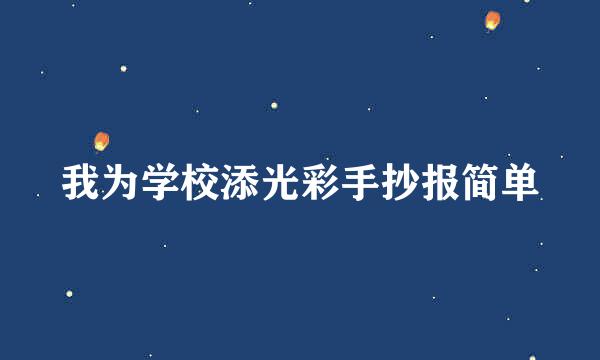 我为学校添光彩手抄报简单